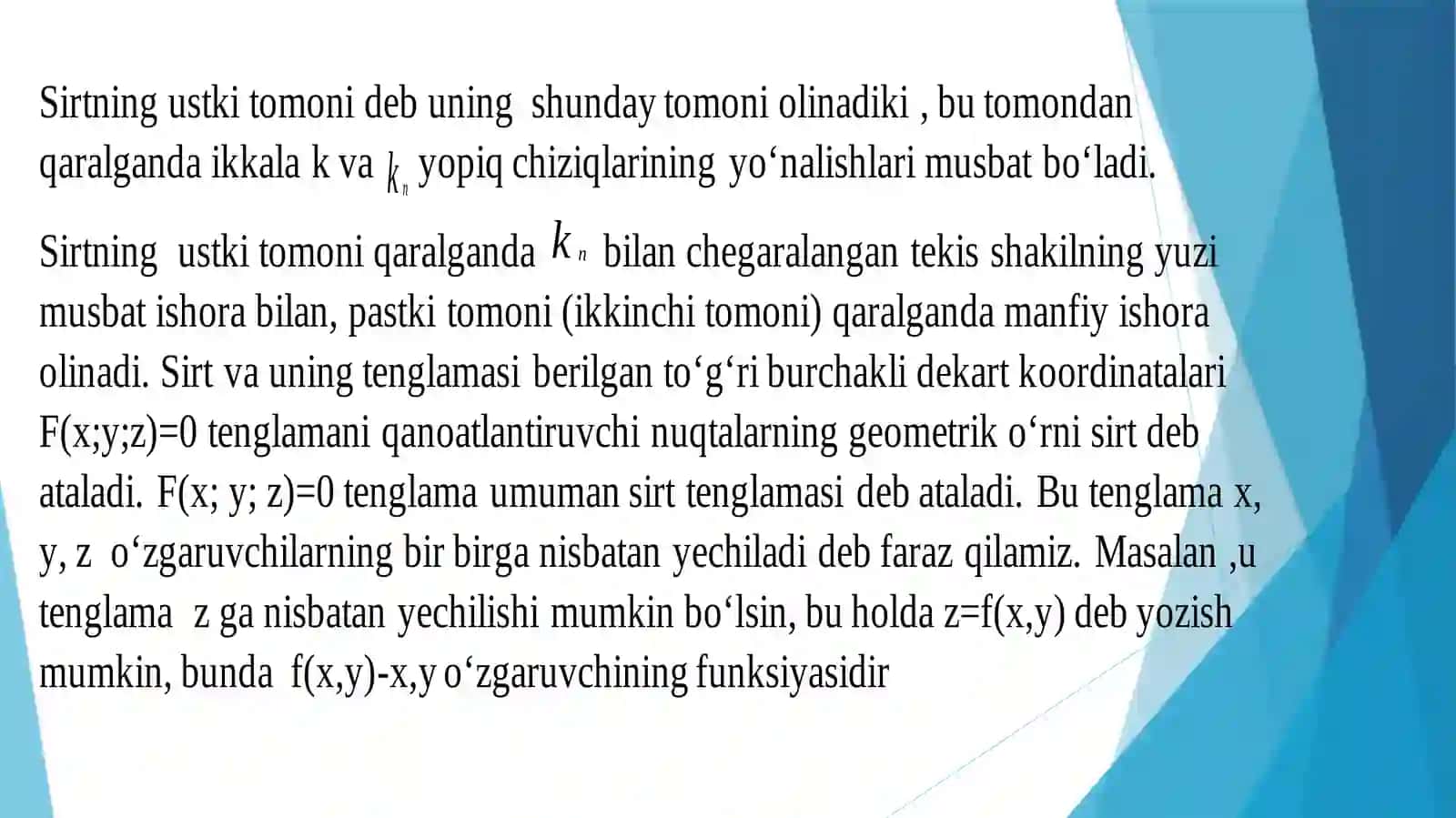 Sirtning ustki tomoni deb uning shunday tomoni olinadiki , bu tomondan qaralganda ikkala k va $k_n$ yopiq chiziqlarining yo‘nalishlari musbat bo‘ladi.

Sirtning ustki tomoni qaralganda $k_n$ bilan chegaralangan tekis shakilning yuzi musbat ishora bilan, pastki tomoni (ikkinchi tomoni) qaralganda manfiy ishora olinadi. Sirt va uning tenglamasi berilgan to‘g‘ri burchakli dekart koordinatalari F(x;y;z)=0 tenglamani qanoatlantiruvchi nuqtalarning geometrik o‘rni sirt deb ataladi. F(x; y; z)=0 tenglama umuman sirt tenglamasi deb ataladi. Bu tenglama x, y, z o‘zgaruvchilarning bir birga nisbatan yechiladi deb faraz qilamiz. Masalan ,u tenglama z ga nisbatan yechilishi mumkin bo‘lsin, bu holda z=f(x,y) deb yozish mumkin, bunda f(x,y)-x,y o‘zgaruvchining funksiyasidir